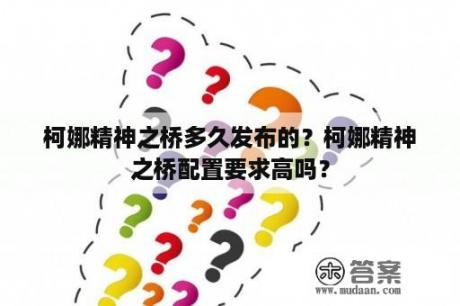 柯娜精神之桥多久发布的？柯娜精神之桥配置要求高吗？

木 答案
www.mudaan.com